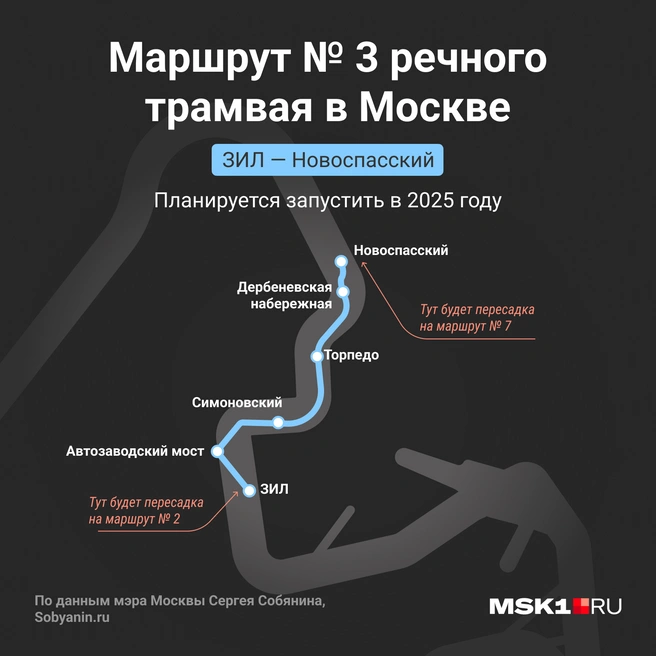 Маршрут № 3 речного трамвая в Москве

ЗИЛ — Новоспасский

Планируется запустить в 2025 году

Новоспасский

Дербеневская набережная

Тут будет пересадка на маршрут № 7

Торпедо

Симоновский

Автозаводский мост

ЗИЛ

Тут будет пересадка на маршрут № 2

По данным мэра Москвы Сергея Собянина, Sobyanin.ru

MSK1.RU